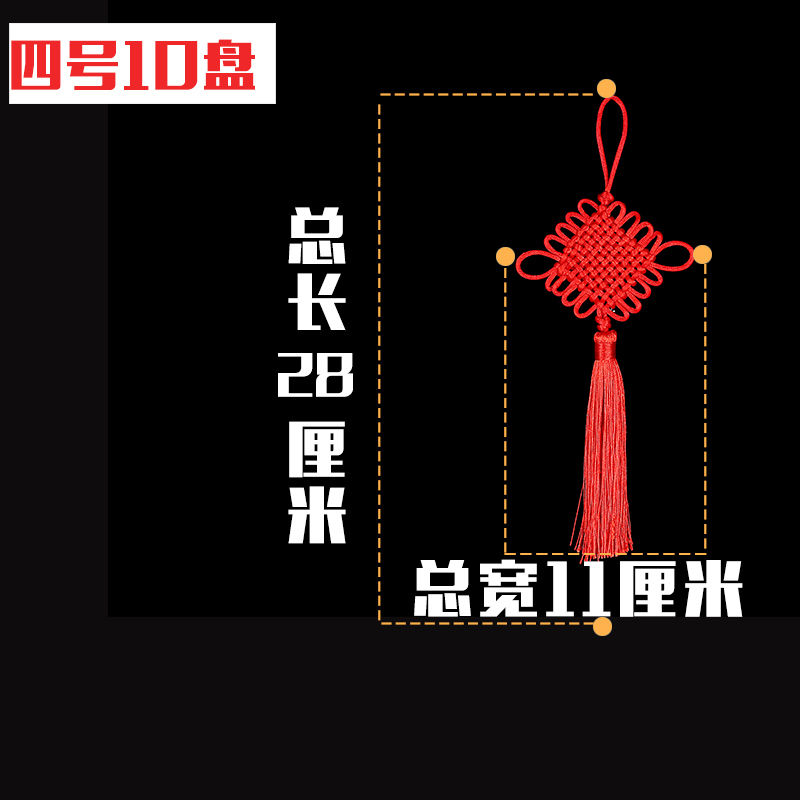 四号10盘

总长28厘米

总宽11厘米